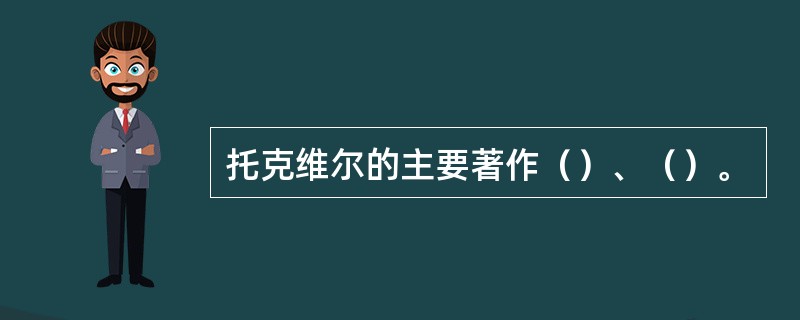 托克维尔的主要著作（）、（）。